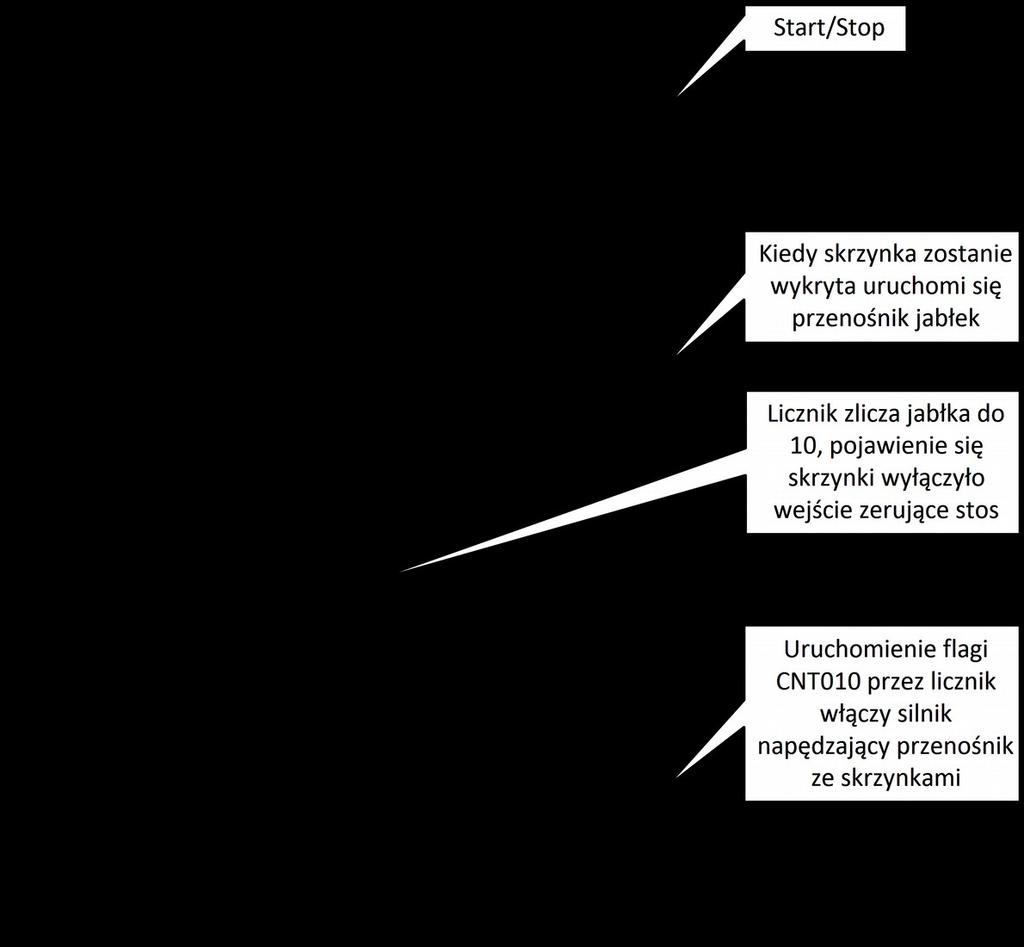 Start/Stop

Kiedy skrzynka zostanie wykryta uruchomi się przenośnik jabłek

Licznik zlicza jabłka do 10, pojawienie się skrzynki wyłączyło wejście zerujące stos

Uruchomienie flagi CNT010 przez licznik włączy silnik napędzający przenośnik ze skrzynkami